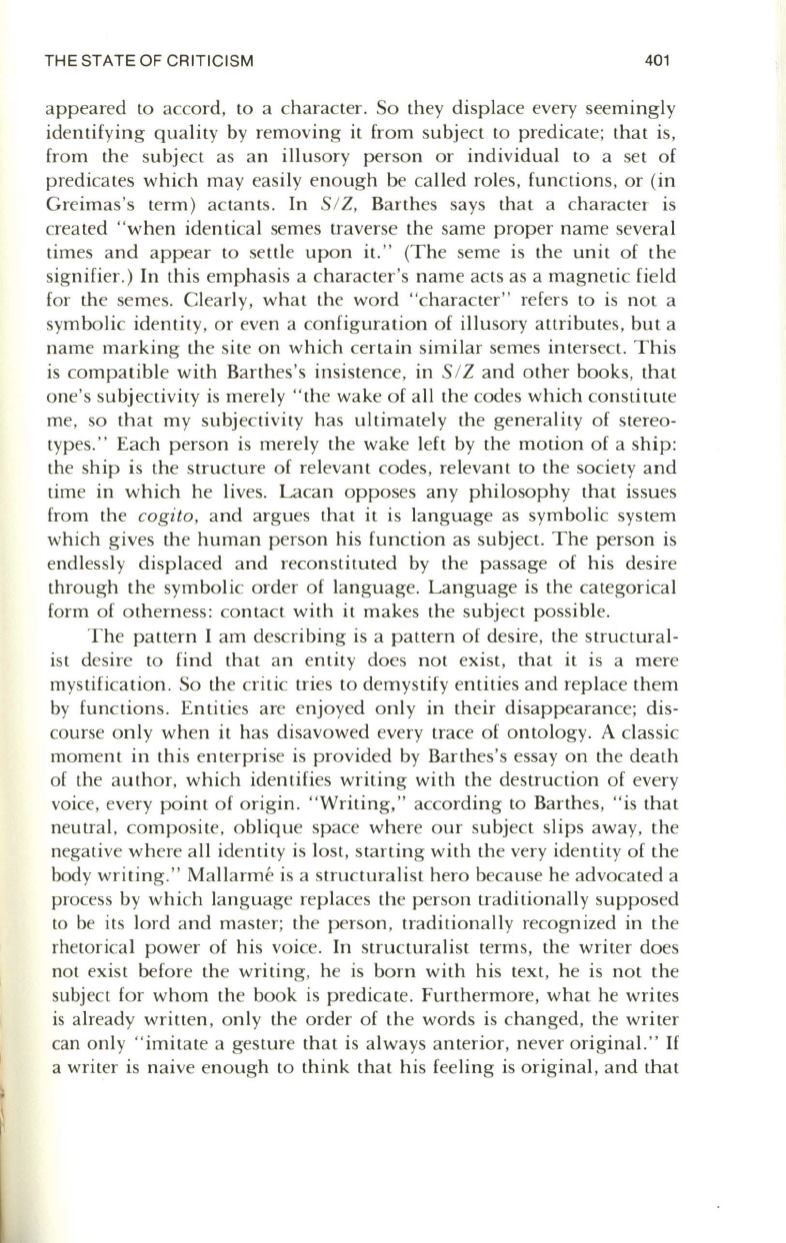 THE STATE OF CRITICISM 401

appeared to accord, to a character. So they displace every seemingly identifying quality by removing it from subject to predicate; that is, from the subject as an illusory person or individual to a set of predicates which may easily enough be called roles, functions, or (in Greimas's term) actants. In S/Z, Barthes says that a character is created "when identical semes traverse the same proper name several times and appear to settle upon it." (The seme is the unit of the signifier.) In this emphasis a character's name acts as a magnetic field for the semes. Clearly, what the word "character" refers to is not a symbolic identity, or even a configuration of illusory attributes, but a name marking the site on which certain similar semes intersect. This is compatible with Barthes's insistence, in S/Z and other books, that one's subjectivity is merely "the wake of all the codes which constitute me, so that my subjectivity has ultimately the generality of stereotypes." Each person is merely the wake left by the motion of a ship: the ship is the structure of relevant codes, relevant to the society and time in which he lives. Lacan opposes any philosophy that issues from the cogito, and argues that it is language as symbolic system which gives the human person his function as subject. The person is endlessly displaced and reconstituted by the passage of his desire through the symbolic order of language. Language is the categorical form of otherness: contact with it makes the subject possible.

The pattern I am describing is a pattern of desire, the structuralist desire to find that an entity does not exist, that it is a mere mystification. So the critic tries to demystify entities and replace them by functions. Entities are enjoyed only in their disappearance; discourse only when it has disavowed every trace of ontology. A classic moment in this enterprise is provided by Barthes's essay on the death of the author, which identifies writing with the destruction of every voice, every point of origin. "Writing," according to Barthes, "is that neutral, composite, oblique space where our subject slips away, the negative where all identity is lost, starting with the very identity of the body writing." Mallarmé is a structuralist hero because he advocated a process by which language replaces the person traditionally supposed to be its lord and master; the person, traditionally recognized in the rhetorical power of his voice. In structuralist terms, the writer does not exist before the writing, he is born with his text, he is not the subject for whom the book is predicate. Furthermore, what he writes is already written, only the order of the words is changed, the writer can only "imitate a gesture that is always anterior, never original." If a writer is naive enough to think that his feeling is original, and that